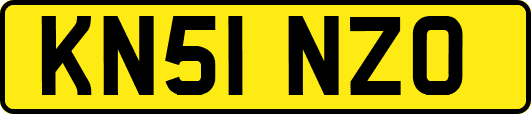 KN51 NZO